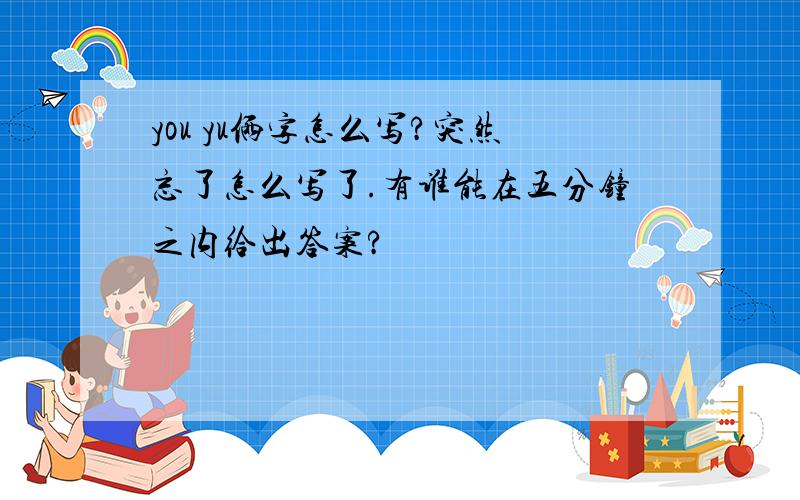 you yu俩字怎么写?突然忘了怎么写了.有谁能在五分钟之内给出答案?